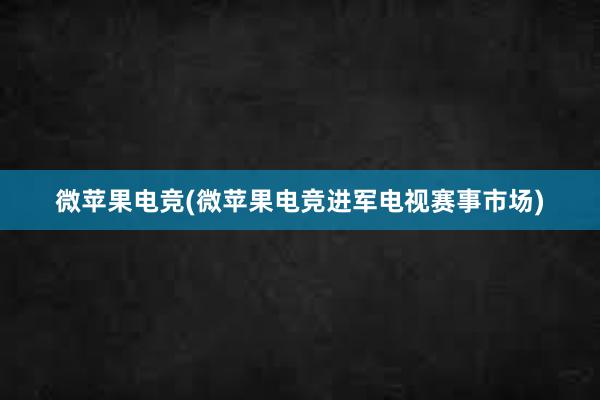 微苹果电竞(微苹果电竞进军电视赛事市场)